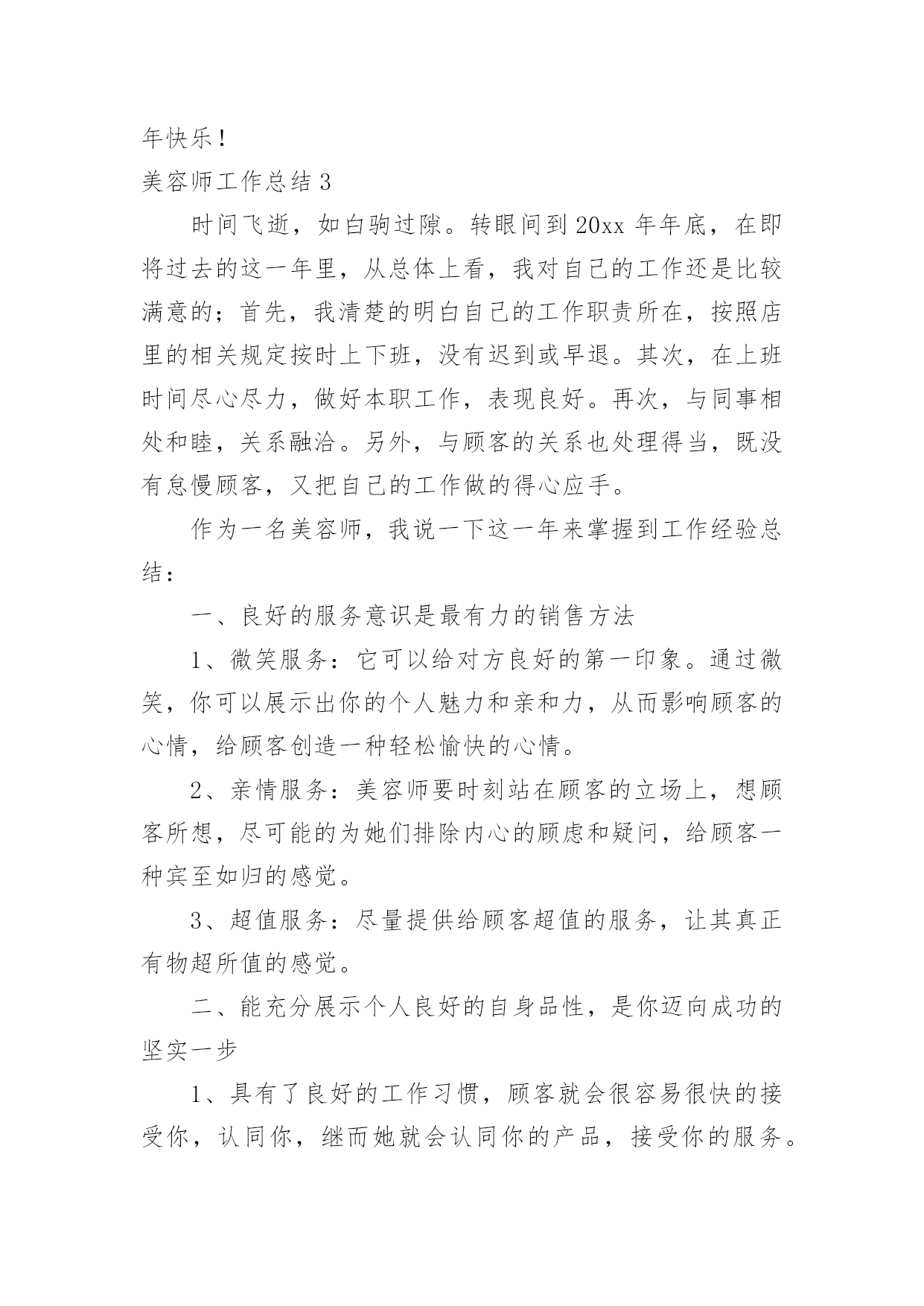 年快乐！

美容师工作总结 3

时间飞逝，如白驹过隙。转眼间到 20xx 年年底，在即将过去的这一年里，从总体上看，我对自己的工作还是比较满意的；首先，我清楚的明白自己的工作职责所在，按照店里的相关规定按时上下班，没有迟到或早退。其次，在上班时间尽心尽力，做好本职工作，表现良好。再次，与同事相处和睦，关系融洽。另外，与顾客的关系也处理得当，既没有怠慢顾客，又把自己的工作做的得心应手。

作为一名美容师，我说一下这一年来掌握到工作经验总结：

一、良好的服务意识是最有力的销售方法

1、微笑服务：它可以给对方良好的第一印象。通过微笑，你可以展示出你的个人魅力和亲和力，从而影响顾客的心情，给顾客创造一种轻松愉快的心情。

2、亲情服务：美容师要时刻站在顾客的立场上，想顾客所想，尽可能的为她们排除内心的顾虑和疑问，给顾客一种宾至如归的感觉。

3、超值服务：尽量提供给顾客超值的服务，让其真正有物超所值的感觉。

二、能充分展示个人良好的自身品性，是你迈向成功的坚实一步

1、具有了良好的工作习惯，顾客就会很容易很快的接受你，认同你，继而她就会认同你的产品，接受你的服务。